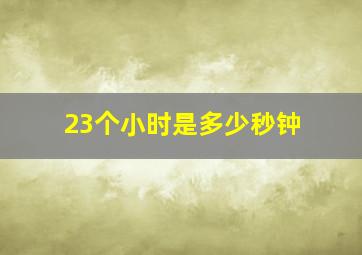 23个小时是多少秒钟